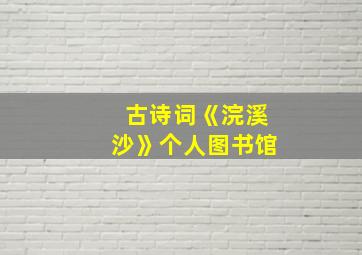 古诗词《浣溪沙》个人图书馆